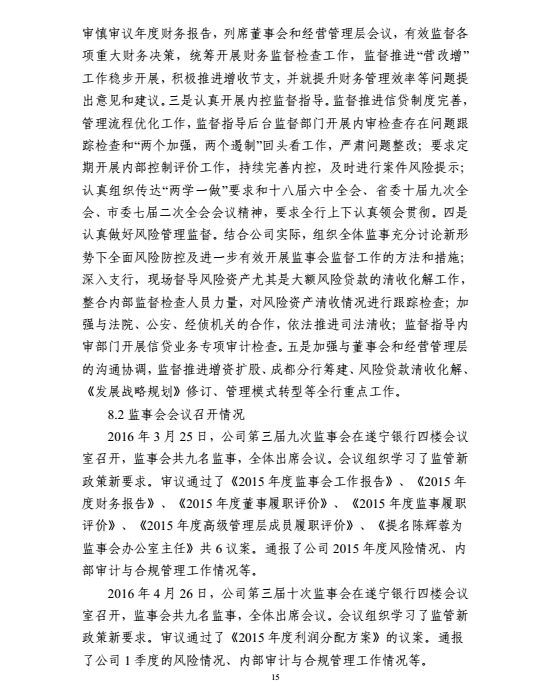 审慎审议年度财务报告，列席董事会和经营管理层会议，有效监督各项重大财务决策，统筹开展财务监督检查工作，监督推进“营改增”工作稳步开展，积极推进增收节支，并就提升财务管理效率等问题提出意见和建议。三是认真开展内控监督指导。监督推进信贷制度完善，管理流程优化工作，监督指导后台监督部门开展内审检查存在问题跟踪检查和“两个加强，两个遏制”回头看工作，严肃问题整改；要求定期开展内部控制评价工作，持续完善内控，及时进行案件风险提示；认真组织传达“两学一做”要求和十八届六中全会、省委十届九次全会、市委七届二次全会会议精神，要求全行上下认真领会贯彻。四是认真做好风险管理监督。结合公司实际，组织全体监事充分讨论新形势下全面风险防控及进一步有效开展监事会监督工作的方法和措施；深入支行，现场督导风险资产尤其是大额风险贷款的清收化解工作，整合内部监督检查人员力量，对风险资产清收情况进行跟踪检查；加强与法院、公安、经侦机关的合作，依法推进司法清收；监督指导内审部门开展信贷业务专项审计检查。五是加强与董事会和经营管理层的沟通协调，监督推进增资扩股、成都分行筹建、风险贷款清收化解、《发展战略规划》修订、管理模式转型等全行重点工作。

8.2 监事会会议召开情况

2016 年 3 月 25 日，公司第三届九次监事会在遂宁银行四楼会议室召开，监事会共九名监事，全体出席会议。会议组织学习了监管新政策新要求。审议通过了《2015 年度监事会工作报告》、《2015 年度财务报告》、《2015 年度董事履职评价》、《2015 年度监事履职评价》、《2015 年度高级管理层成员履职评价》、《提名陈辉蓉为监事会办公室主任》共 6 议案。通报了公司 2015 年度风险情况、内部审计与合规管理工作情况等。

2016 年 4 月 26 日，公司第三届十次监事会在遂宁银行四楼会议室召开，监事会共九名监事，全体出席会议。会议组织学习了监管新政策新要求。审议通过了《2015 年度利润分配方案》的议案。通报了公司 1 季度的风险情况、内部审计与合规管理工作情况等。

15